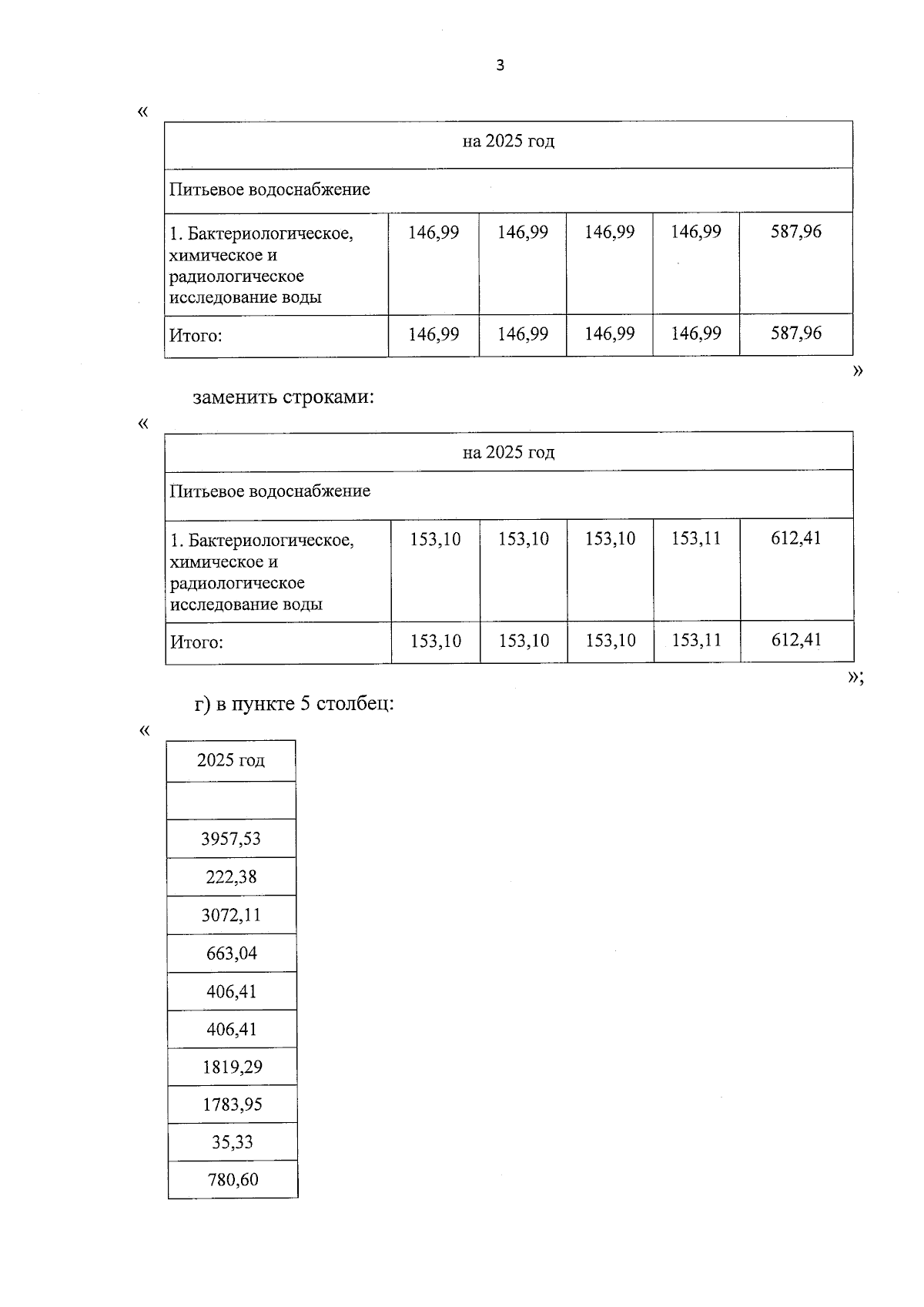 3

«

| на 2025 год | | | | | |
|---|---|---|---|---|---|
| Питьевое водоснабжение | | | | | |
| 1. Бактериологическое, химическое и радиологическое исследование воды | 146,99 | 146,99 | 146,99 | 146,99 | 587,96 |
| Итого: | 146,99 | 146,99 | 146,99 | 146,99 | 587,96 |

»

заменить строками:

«

| на 2025 год | | | | | |
|---|---|---|---|---|---|
| Питьевое водоснабжение | | | | | |
| 1. Бактериологическое, химическое и радиологическое исследование воды | 153,10 | 153,10 | 153,10 | 153,11 | 612,41 |
| Итого: | 153,10 | 153,10 | 153,10 | 153,11 | 612,41 |

»;

г) в пункте 5 столбец:

«

| 2025 год |
|---|
| |
| 3957,53 |
| 222,38 |
| 3072,11 |
| 663,04 |
| 406,41 |
| 406,41 |
| 1819,29 |
| 1783,95 |
| 35,33 |
| 780,60 |